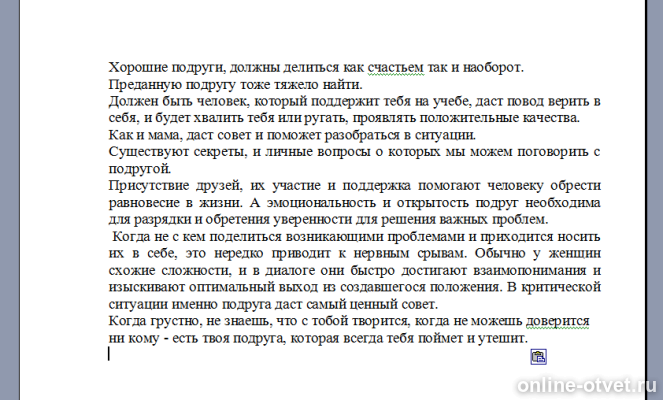 Хорошие подруги, должны делиться как счастьем так и наоборот.
Преданную подругу тоже тяжело найти.
Должен быть человек, который поддержит тебя на учебе, даст повод верить в себя, и будет хвалить тебя или ругать, проявлять положительные качества.
Как и мама, даст совет и поможет разобраться в ситуации.
Существуют секреты, и личные вопросы о которых мы можем поговорить с подругой.
Присутствие друзей, их участие и поддержка помогают человеку обрести равновесие в жизни. А эмоциональность и открытость подруг необходима для разрядки и обретения уверенности для решения важных проблем.
Когда не с кем поделиться возникающими проблемами и приходится носить их в себе, это нередко приводит к нервным срывам. Обычно у женщин схожие сложности, и в диалоге они быстро достигают взаимопонимания и изыскивают оптимальный выход из создавшегося положения. В критической ситуации именно подруга даст самый ценный совет.
Когда грустно, не знаешь, что с тобой творится, когда не можешь доверится ни кому - есть твоя подруга, которая всегда тебя поймет и утешит.

online-otvet.ru